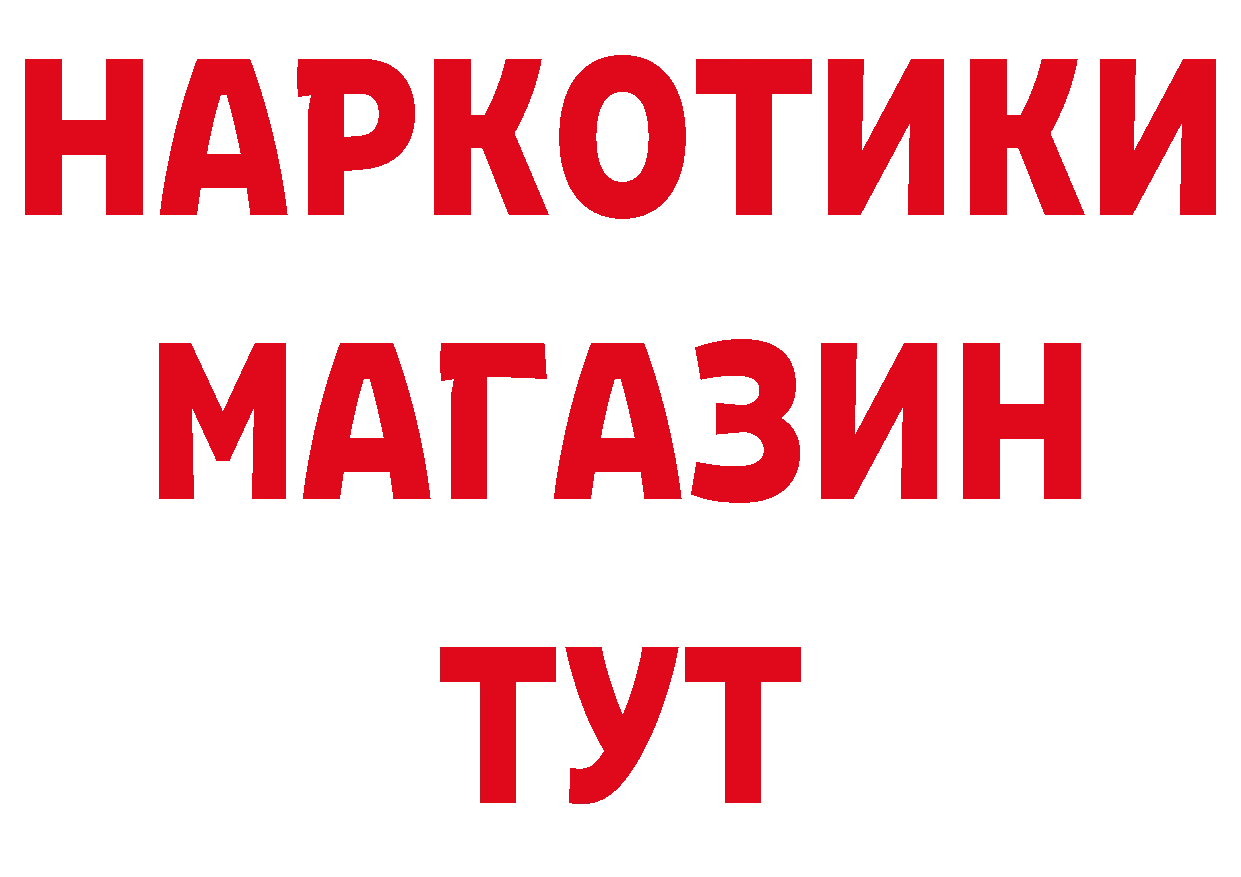 НАРКОТИКИ
МАГАЗИН
ТУТ